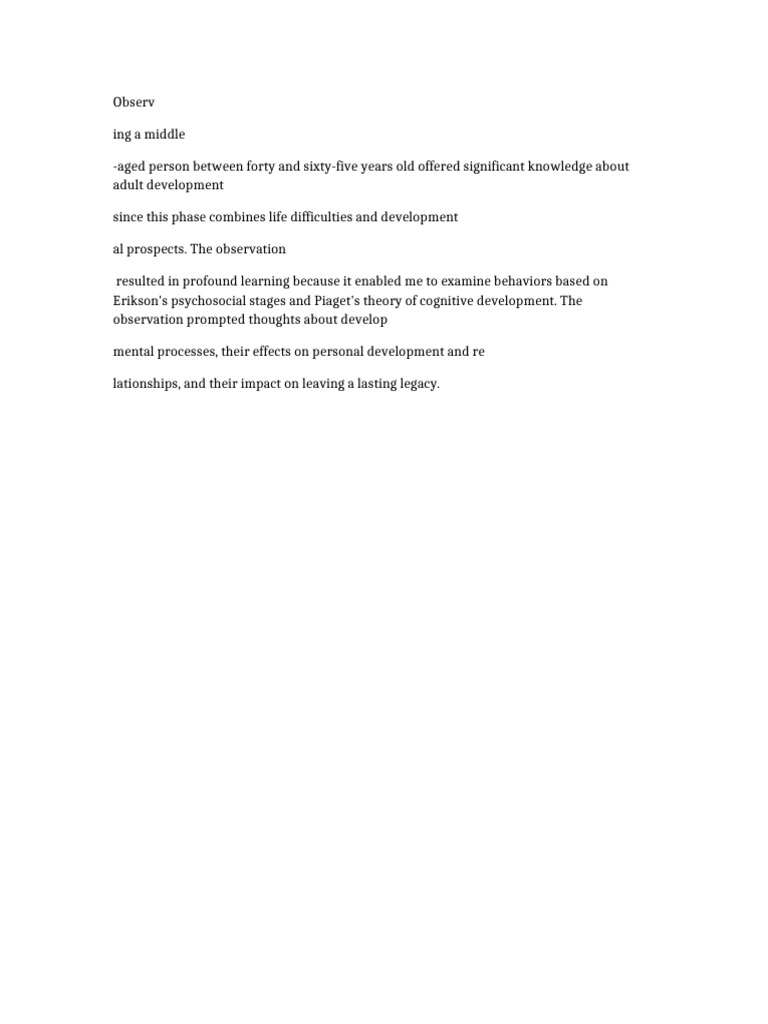 Observ

ing a middle

-aged person between forty and sixty-five years old offered significant knowledge about adult development

since this phase combines life difficulties and development

al prospects. The observation

resulted in profound learning because it enabled me to examine behaviors based on Erikson's psychosocial stages and Piaget's theory of cognitive development. The observation prompted thoughts about develop

mental processes, their effects on personal development and re

lationships, and their impact on leaving a lasting legacy.